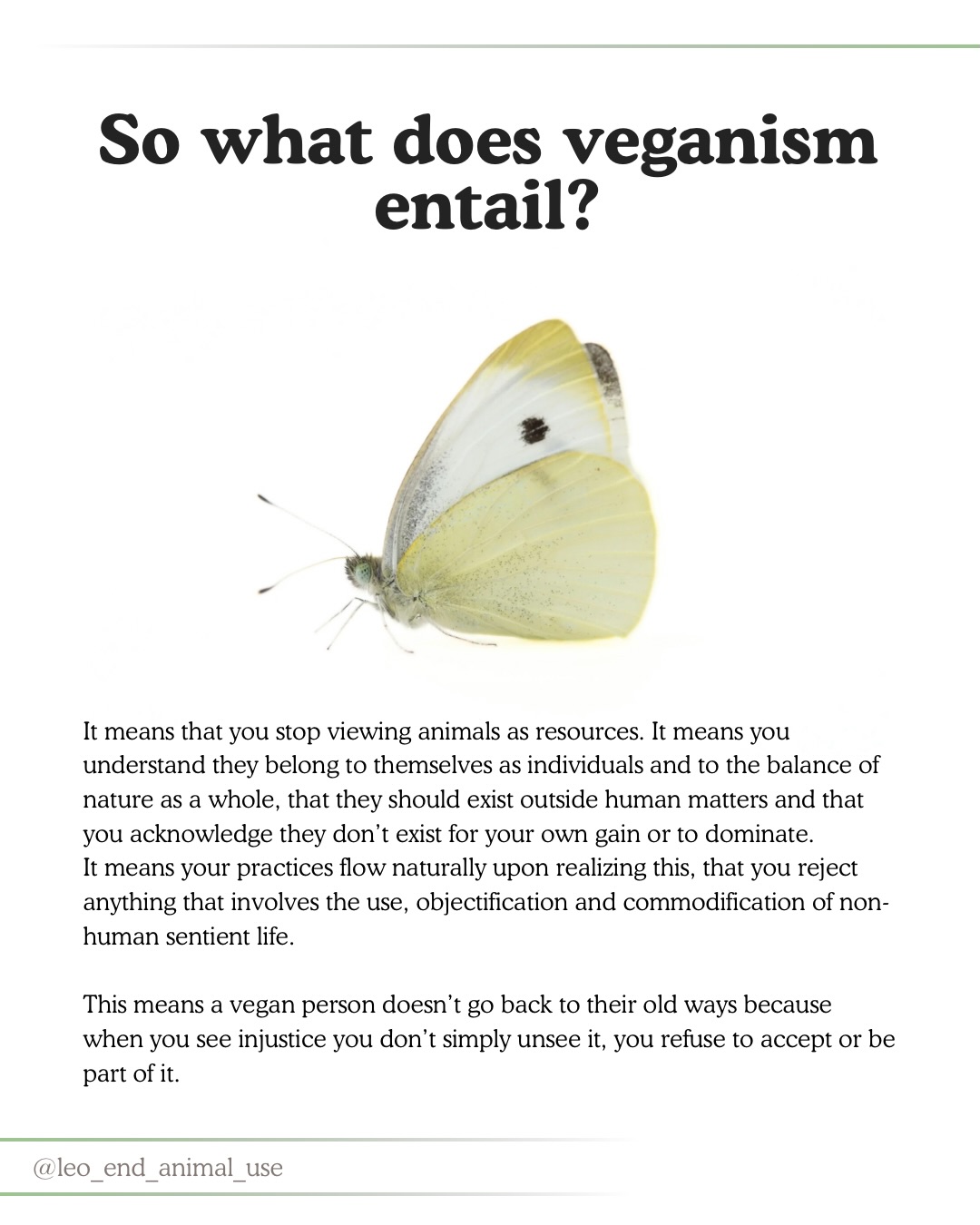 So what does veganism entail?

It means that you stop viewing animals as resources. It means you understand they belong to themselves as individuals and to the balance of nature as a whole, that they should exist outside human matters and that you acknowledge they don't exist for your own gain or to dominate.
It means your practices flow naturally upon realizing this, that you reject anything that involves the use, objectification and commodification of non-human sentient life.

This means a vegan person doesn't go back to their old ways because when you see injustice you don't simply unsee it, you refuse to accept or be part of it.

@leo_end_animal_use